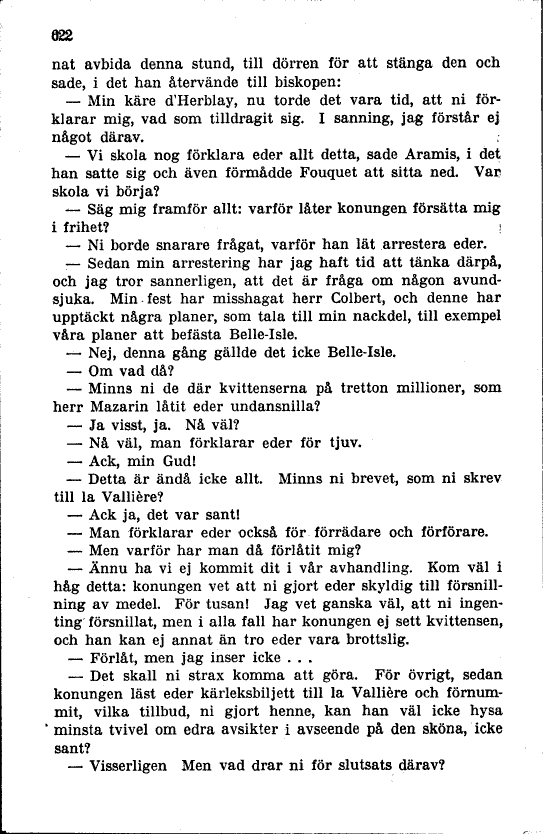 622

nat avbida denna stund, till dörren för att stänga den och sade, i det han återvände till biskopen:

— Min käre d'Herblay, nu torde det vara tid, att ni förklarar mig, vad som tilldragit sig. I sanning, jag förstår ej något därav.

— Vi skola nog förklara eder allt detta, sade Aramis, i det han satte sig och även förmådde Fouquet att sitta ned. Var skola vi börja?

— Säg mig framför allt: varför låter konungen försätta mig i frihet?

— Ni borde snarare frågat, varför han lät arrestera eder.

— Sedan min arrestering har jag haft tid att tänka därpå, och jag tror sannerligen, att det är fråga om någon avundsjuka. Min fest har misshagat herr Colbert, och denne har upptäckt några planer, som tala till min nackdel, till exempel våra planer att befästa Belle-Isle.

— Nej, denna gång gällde det icke Belle-Isle.

— Om vad då?

— Minns ni de där kvittenserna på tretton millioner, som herr Mazarin låtit eder undansnilla?

— Ja visst, ja. Nå väl?

— Nå väl, man förklarar eder för tjuv.

— Ack, min Gud!

— Detta är ändå icke allt. Minns ni brevet, som ni skrev till la Vallière?

— Ack ja, det var sant!

— Man förklarar eder också för förrädare och förförare.

— Men varför har man då förlåtit mig?

— Ännu ha vi ej kommit dit i vår avhandling. Kom väl i håg detta: konungen vet att ni gjort eder skyldig till försnillning av medel. För tusan! Jag vet ganska väl, att ni ingenting försnillat, men i alla fall har konungen ej sett kvittensen, och han kan ej annat än tro eder vara brottslig.

— Förlåt, men jag inser icke . . .

— Det skall ni strax komma att göra. För övrigt, sedan konungen läst eder kärleksbiljett till la Vallière och förnummit, vilka tillbud, ni gjort henne, kan han väl icke hysa minsta tvivel om edra avsikter i avseende på den sköna, icke sant?

— Visserligen Men vad drar ni för slutsats därav?